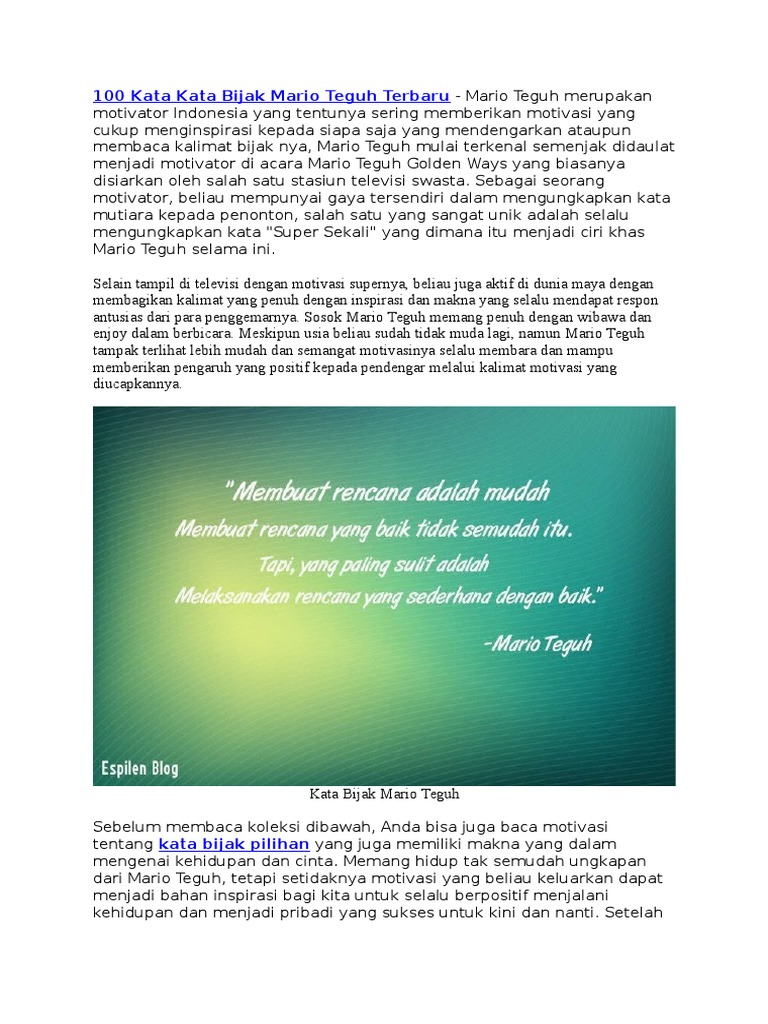 100 Kata Kata Bijak Mario Teguh Terbaru - Mario Teguh merupakan motivator Indonesia yang tentunya sering memberikan motivasi yang cukup menginspirasi kepada siapa saja yang mendengarkan ataupun membaca kalimat bijak nya, Mario Teguh mulai terkenal semenjak didaulat menjadi motivator di acara Mario Teguh Golden Ways yang biasanya disiarkan oleh salah satu stasiun televisi swasta. Sebagai seorang motivator, beliau mempunyai gaya tersendiri dalam mengungkapkan kata mutiara kepada penonton, salah satu yang sangat unik adalah selalu mengungkapkan kata "Super Sekali" yang dimana itu menjadi ciri khas Mario Teguh selama ini.

Selain tampil di televisi dengan motivasi supernya, beliau juga aktif di dunia maya dengan membagikan kalimat yang penuh dengan inspirasi dan makna yang selalu mendapat respon antusias dari para penggemarnya. Sosok Mario Teguh memang penuh dengan wibawa dan enjoy dalam berbicara. Meskipun usia beliau sudah tidak muda lagi, namun Mario Teguh tampak terlihat lebih mudah dan semangat motivasinya selalu membara dan mampu memberikan pengaruh yang positif kepada pendengar melalui kalimat motivasi yang diucapkannya.

"Membuat rencana adalah mudah
Membuat rencana yang baik tidak semudah itu.
Tapi, yang paling sulit adalah
Melaksanakan rencana yang sederhana dengan baik."
-Mario Teguh

Espilen Blog

Kata Bijak Mario Teguh

Sebelum membaca koleksi dibawah, Anda bisa juga baca motivasi tentang kata bijak pilihan yang juga memiliki makna yang dalam mengenai kehidupan dan cinta. Memang hidup tak semudah ungkapan dari Mario Teguh, tetapi setidaknya motivasi yang beliau keluarkan dapat menjadi bahan inspirasi bagi kita untuk selalu berpositif menjalani kehidupan dan menjadi pribadi yang sukses untuk kini dan nanti. Setelah